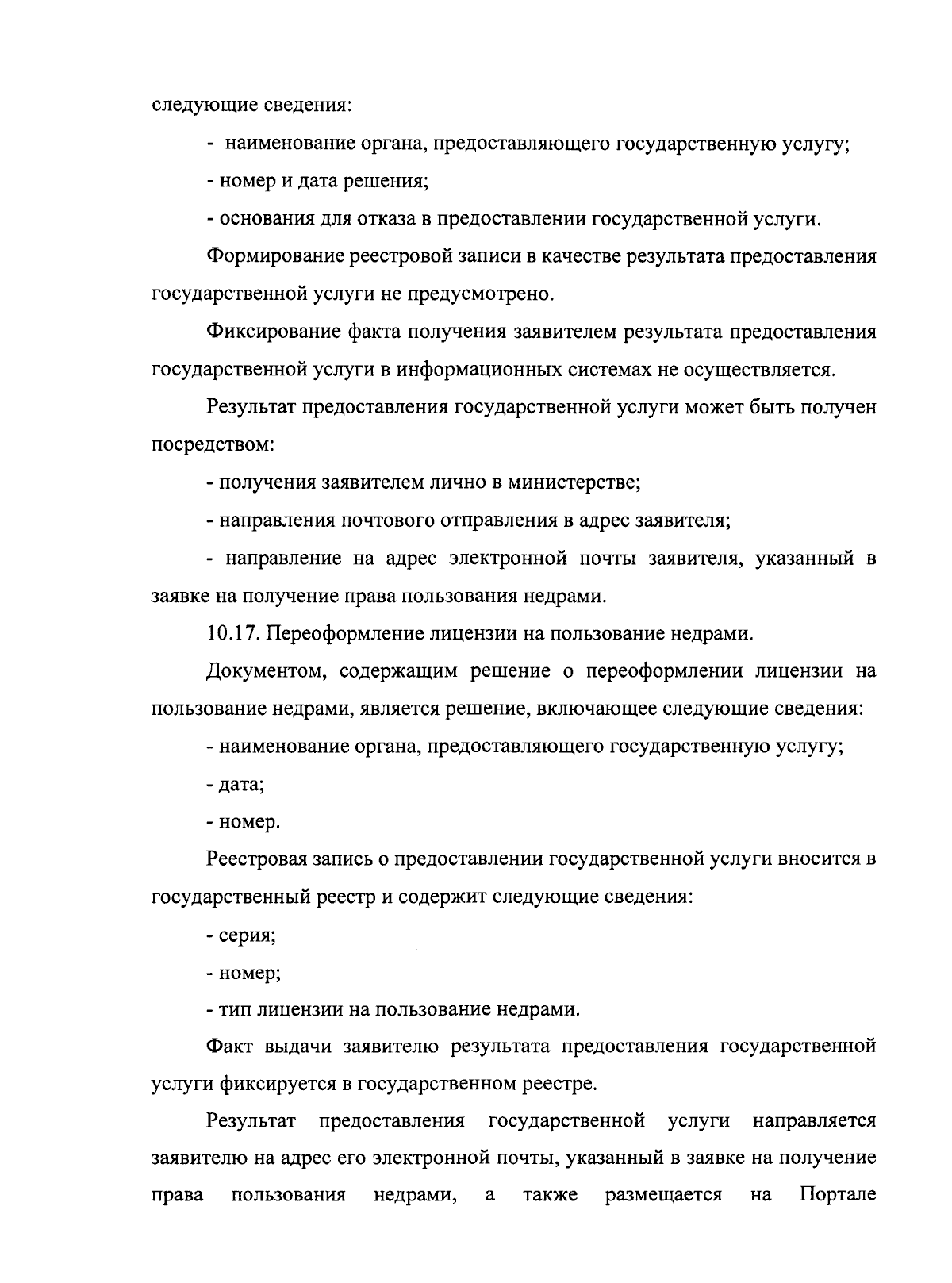 следующие сведения:

- наименование органа, предоставляющего государственную услугу;

- номер и дата решения;

- основания для отказа в предоставлении государственной услуги.

Формирование реестровой записи в качестве результата предоставления государственной услуги не предусмотрено.

Фиксирование факта получения заявителем результата предоставления государственной услуги в информационных системах не осуществляется.

Результат предоставления государственной услуги может быть получен посредством:

- получения заявителем лично в министерстве;

- направления почтового отправления в адрес заявителя;

- направление на адрес электронной почты заявителя, указанный в заявке на получение права пользования недрами.

10.17. Переоформление лицензии на пользование недрами.

Документом, содержащим решение о переоформлении лицензии на пользование недрами, является решение, включающее следующие сведения:

- наименование органа, предоставляющего государственную услугу;

- дата;

- номер.

Реестровая запись о предоставлении государственной услуги вносится в государственный реестр и содержит следующие сведения:

- серия;

- номер;

- тип лицензии на пользование недрами.

Факт выдачи заявителю результата предоставления государственной услуги фиксируется в государственном реестре.

Результат предоставления государственной услуги направляется заявителю на адрес его электронной почты, указанный в заявке на получение права пользования недрами, а также размещается на Портале